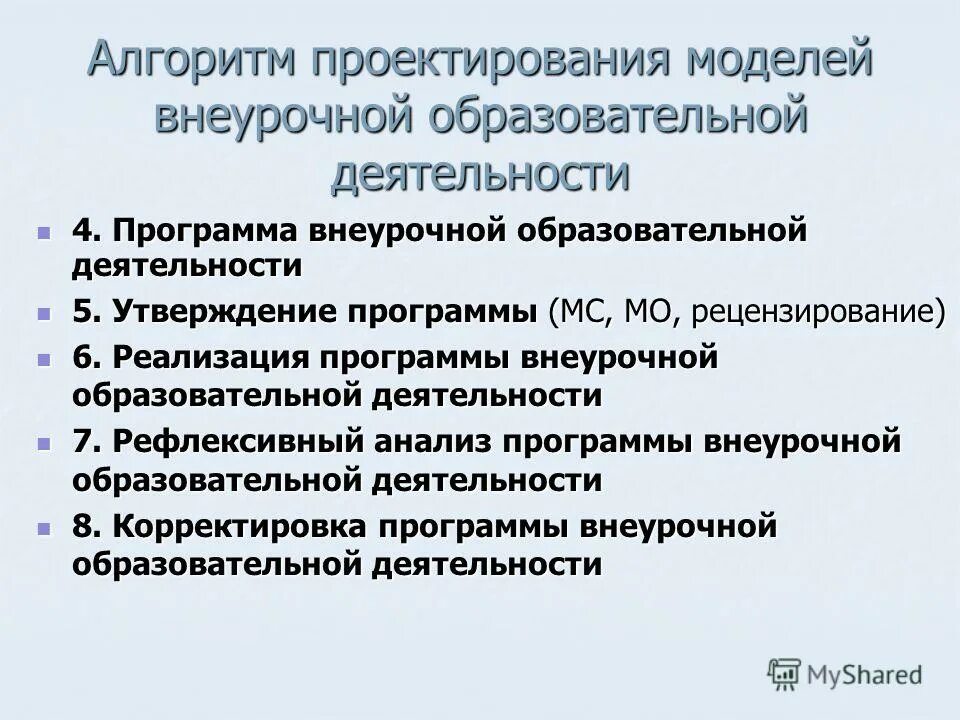 Алгоритм проектирования моделей внеурочной образовательной деятельности

4. Программа внеурочной образовательной деятельности

5. Утверждение программы (МС, МО, рецензирование)

6. Реализация программы внеурочной образовательной деятельности

7. Рефлексивный анализ программы внеурочной образовательной деятельности

8. Корректировка программы внеурочной образовательной деятельности

MyShared